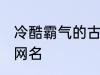 冷酷霸气的古
网名